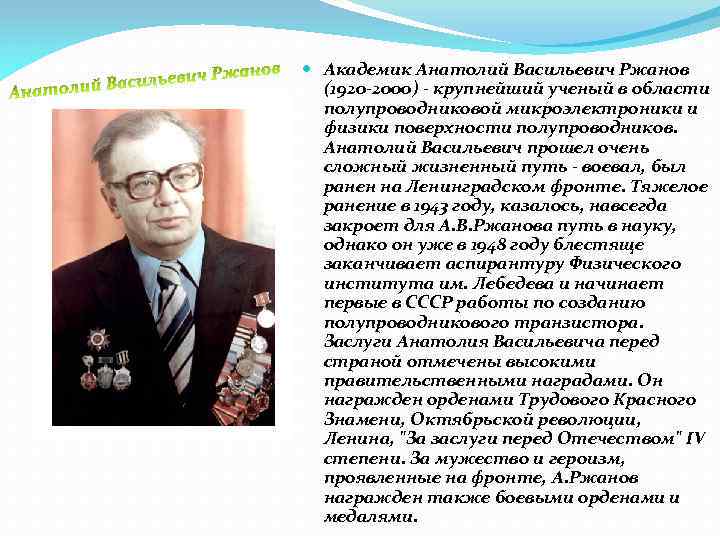 Анатолий Васильевич Ржанов

Академик Анатолий Васильевич Ржанов (1920-2000) - крупнейший ученый в области полупроводниковой микроэлектроники и физики поверхности полупроводников. Анатолий Васильевич прошел очень сложный жизненный путь - воевал, был ранен на Ленинградском фронте. Тяжелое ранение в 1943 году, казалось, навсегда закроет для А.В.Ржанова путь в науку, однако он уже в 1948 году блестяще заканчивает аспирантуру Физического института им. Лебедева и начинает первые в СССР работы по созданию полупроводникового транзистора. Заслуги Анатолия Васильевича перед страной отмечены высокими правительственными наградами. Он награжден орденами Трудового Красного Знамени, Октябрьской революции, Ленина, "За заслуги перед Отечеством" IV степени. За мужество и героизм, проявленные на фронте, А.Ржанов награжден также боевыми орденами и медалями.